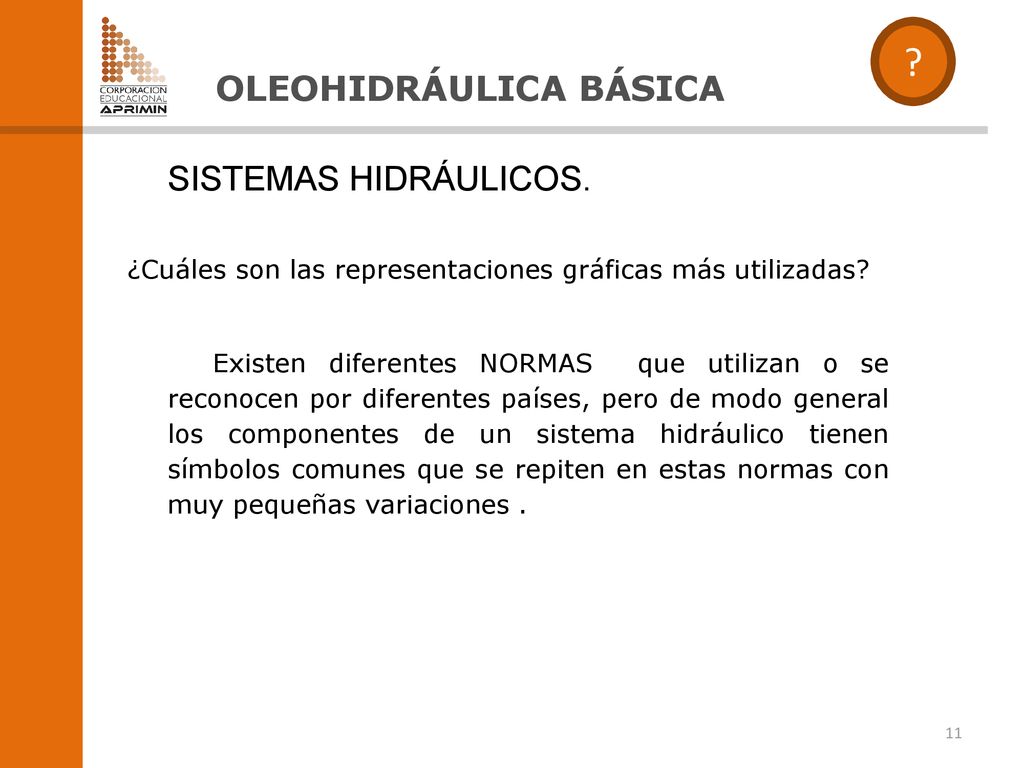 CORPORACION EDUCACIONAL APRIMIN

OLEOHIDRÁULICA BÁSICA

?

SISTEMAS HIDRÁULICOS.

¿Cuáles son las representaciones gráficas más utilizadas?

Existen diferentes NORMAS que utilizan o se reconocen por diferentes países, pero de modo general los componentes de un sistema hidráulico tienen símbolos comunes que se repiten en estas normas con muy pequeñas variaciones .

11